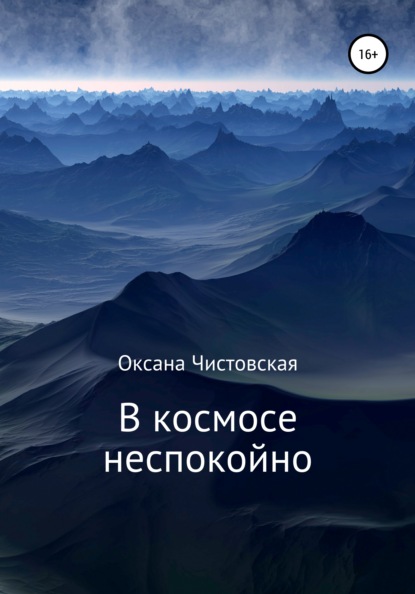 16+

Оксана Чистовская

В космосе неспокойно